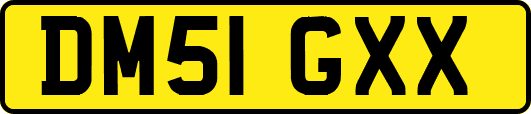 DM51 GXX